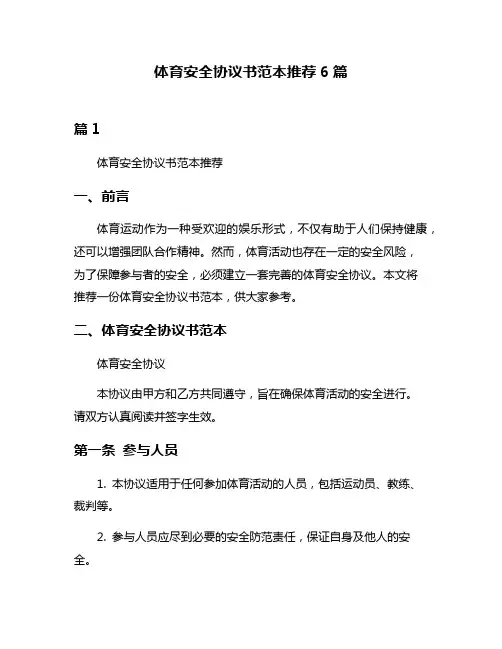 体育安全协议书范本推荐 6 篇

篇 1

体育安全协议书范本推荐

一、前言

体育运动作为一种受欢迎的娱乐形式，不仅有助于人们保持健康，还可以增强团队合作精神。然而，体育活动也存在一定的安全风险，为了保障参与者的安全，必须建立一套完善的体育安全协议。本文将推荐一份体育安全协议书范本，供大家参考。

二、体育安全协议书范本

体育安全协议

本协议由甲方和乙方共同遵守，旨在确保体育活动的安全进行。请双方认真阅读并签字生效。

第一条 参与人员

1. 本协议适用于任何参加体育活动的人员，包括运动员、教练、裁判等。

2. 参与人员应尽到必要的安全防范责任，保证自身及他人的安全。